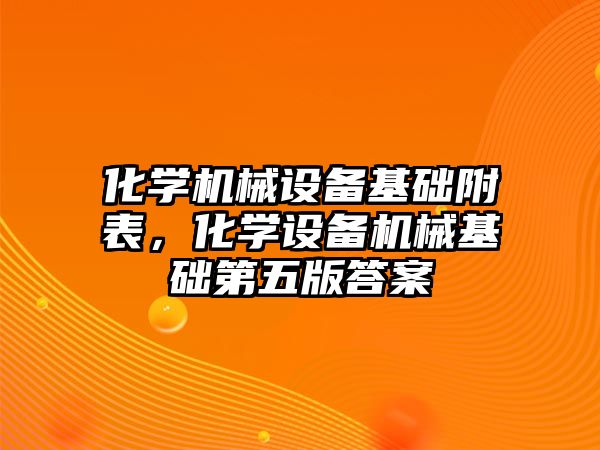 化学机械设备基础附表，化学设备机械基础第五版答案